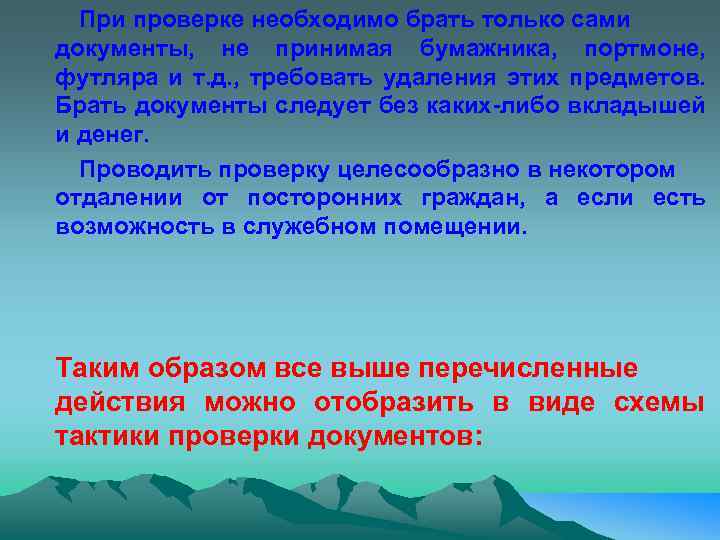 При проверке необходимо брать только сами документы, не принимая бумажника, портмоне, футляра и т.д., требовать удаления этих предметов. Брать документы следует без каких-либо вкладышей и денег.

Проводить проверку целесообразно в некотором отдалении от посторонних граждан, а если есть возможность в служебном помещении.

Таким образом все выше перечисленные действия можно отобразить в виде схемы тактики проверки документов: